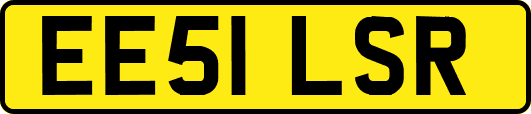 EE51 LSR